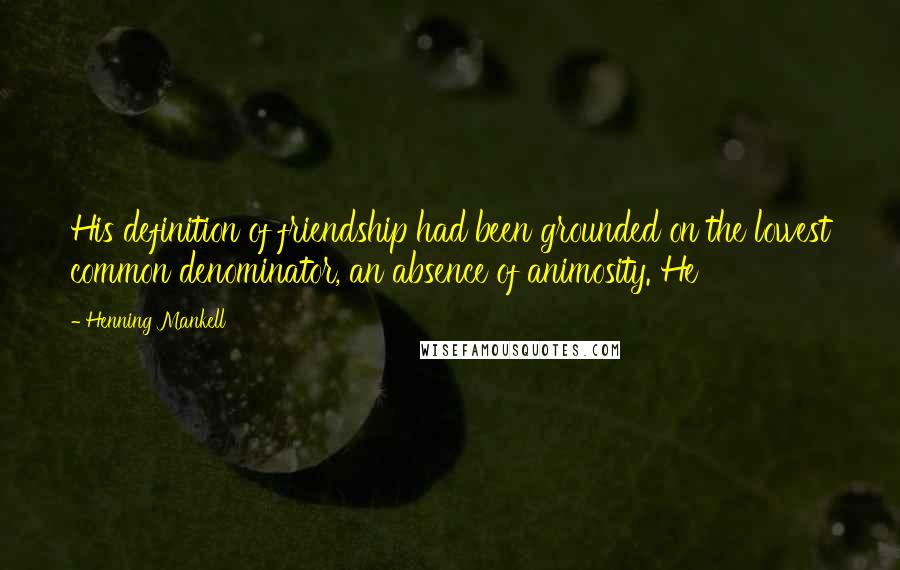 His definition of friendship had been grounded on the lowest common denominator, an absence of animosity. He

- Henning Mankell

WISEFAMOUSQUOTES.COM